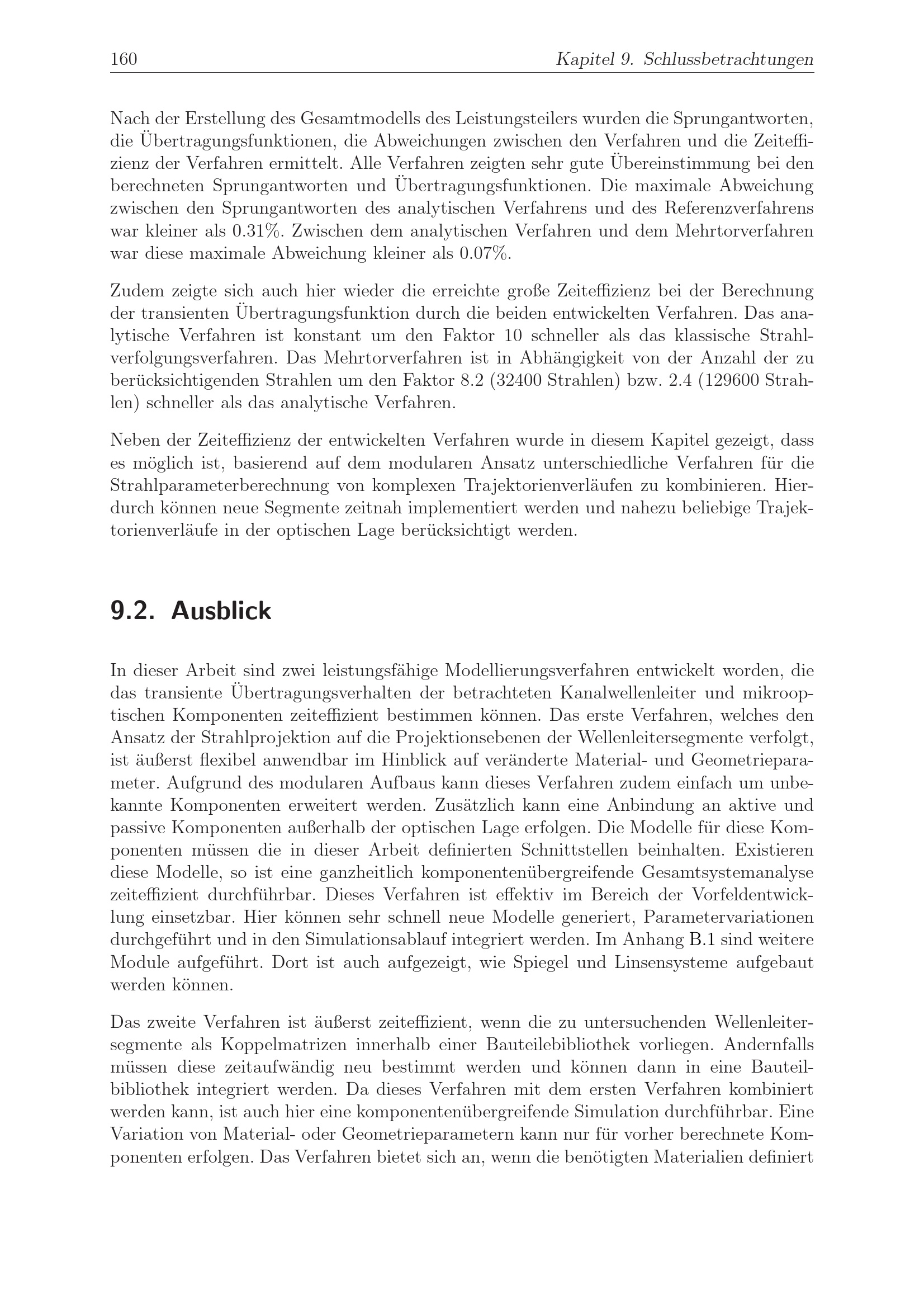 160 Kapitel 9. Schlussbetrachtungen

Nach der Erstellung des Gesamtmodells des Leistungsteilers wurden die Sprungantworten, die Übertragungsfunktionen, die Abweichungen zwischen den Verfahren und die Zeiteffizienz der Verfahren ermittelt. Alle Verfahren zeigten sehr gute Übereinstimmung bei den berechneten Sprungantworten und Übertragungsfunktionen. Die maximale Abweichung zwischen den Sprungantworten des analytischen Verfahrens und des Referenzverfahrens war kleiner als 0.31%. Zwischen dem analytischen Verfahren und dem Mehrtorverfahren war diese maximale Abweichung kleiner als 0.07%.

Zudem zeigte sich auch hier wieder die erreichte große Zeiteffizienz bei der Berechnung der transienten Übertragungsfunktion durch die beiden entwickelten Verfahren. Das analytische Verfahren ist konstant um den Faktor 10 schneller als das klassische Strahlverfolgungsverfahren. Das Mehrtorverfahren ist in Abhängigkeit von der Anzahl der zu berücksichtigenden Strahlen um den Faktor 8.2 (32400 Strahlen) bzw. 2.4 (129600 Strahlen) schneller als das analytische Verfahren.

Neben der Zeiteffizienz der entwickelten Verfahren wurde in diesem Kapitel gezeigt, dass es möglich ist, basierend auf dem modularen Ansatz unterschiedliche Verfahren für die Strahlparameterberechnung von komplexen Trajektorienverläufen zu kombinieren. Hierdurch können neue Segmente zeitnah implementiert werden und nahezu beliebige Trajektorienverläufe in der optischen Lage berücksichtigt werden.

9.2. Ausblick

In dieser Arbeit sind zwei leistungsfähige Modellierungsverfahren entwickelt worden, die das transiente Übertragungsverhalten der betrachteten Kanalwellenleiter und mikrooptischen Komponenten zeiteffizient bestimmen können. Das erste Verfahren, welches den Ansatz der Strahlprojektion auf die Projektionsebenen der Wellenleitersegmente verfolgt, ist äußerst flexibel anwendbar im Hinblick auf veränderte Material- und Geometrieparameter. Aufgrund des modularen Aufbaus kann dieses Verfahren zudem einfach um unbekannte Komponenten erweitert werden. Zusätzlich kann eine Anbindung an aktive und passive Komponenten außerhalb der optischen Lage erfolgen. Die Modelle für diese Komponenten müssen die in dieser Arbeit definierten Schnittstellen beinhalten. Existieren diese Modelle, so ist eine ganzheitlich komponentenübergreifende Gesamtsystemanalyse zeiteffizient durchführbar. Dieses Verfahren ist effektiv im Bereich der Vorfeldentwicklung einsetzbar. Hier können sehr schnell neue Modelle generiert, Parametervariationen durchgeführt und in den Simulationsablauf integriert werden. Im Anhang B.1 sind weitere Module aufgeführt. Dort ist auch aufgezeigt, wie Spiegel und Linsensysteme aufgebaut werden können.

Das zweite Verfahren ist äußerst zeiteffizient, wenn die zu untersuchenden Wellenleitersegmente als Koppelmatrizen innerhalb einer Bauteilebibliothek vorliegen. Andernfalls müssen diese zeitaufwändig neu bestimmt werden und können dann in eine Bauteilbibliothek integriert werden. Da dieses Verfahren mit dem ersten Verfahren kombiniert werden kann, ist auch hier eine komponentenübergreifende Simulation durchführbar. Eine Variation von Material- oder Geometrieparametern kann nur für vorher berechnete Komponenten erfolgen. Das Verfahren bietet sich an, wenn die benötigten Materialien definiert